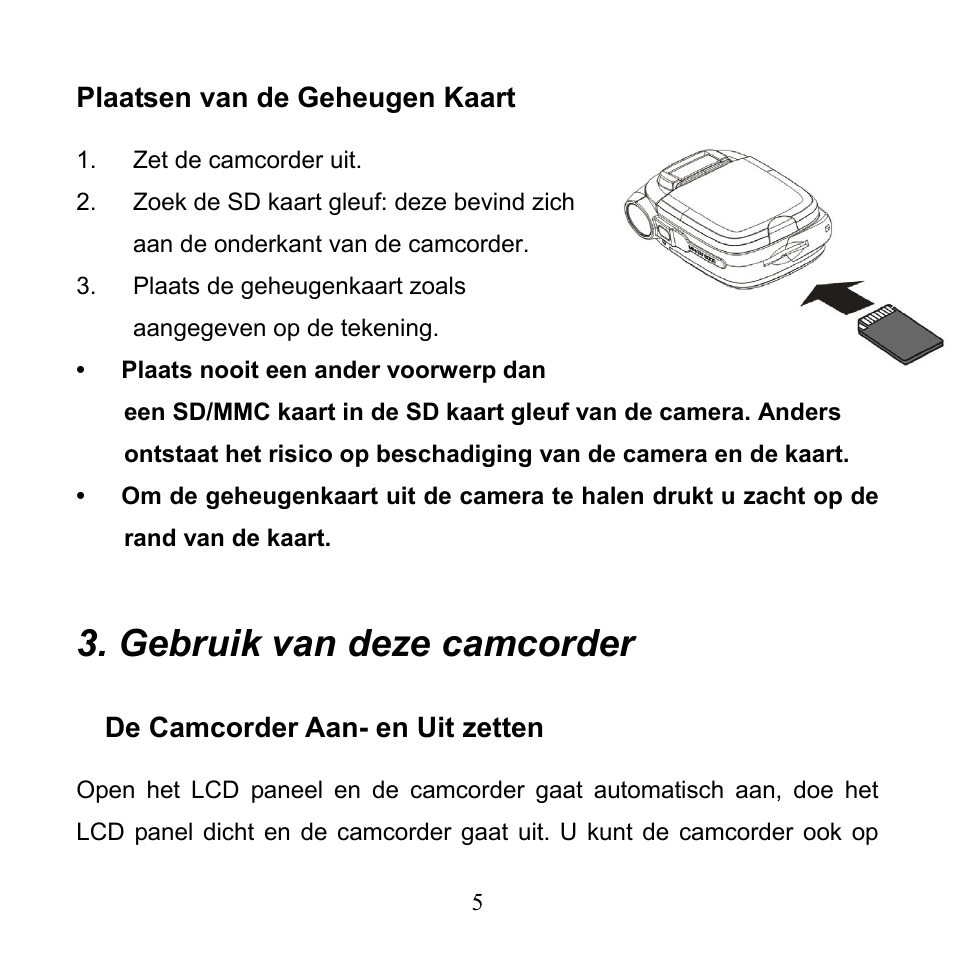 Plaatsen van de Geheugen Kaart

1. Zet de camcorder uit.
2. Zoek de SD kaart gleuf: deze bevind zich aan de onderkant van de camcorder.
3. Plaats de geheugenkaart zoals aangegeven op de tekening.

• Plaats nooit een ander voorwerp dan een SD/MMC kaart in de SD kaart gleuf van de camera. Anders ontstaat het risico op beschadiging van de camera en de kaart.
• Om de geheugenkaart uit de camera te halen drukt u zacht op de rand van de kaart.

3. Gebruik van deze camcorder

De Camcorder Aan- en Uit zetten

Open het LCD paneel en de camcorder gaat automatisch aan, doe het LCD panel dicht en de camcorder gaat uit. U kunt de camcorder ook op

5